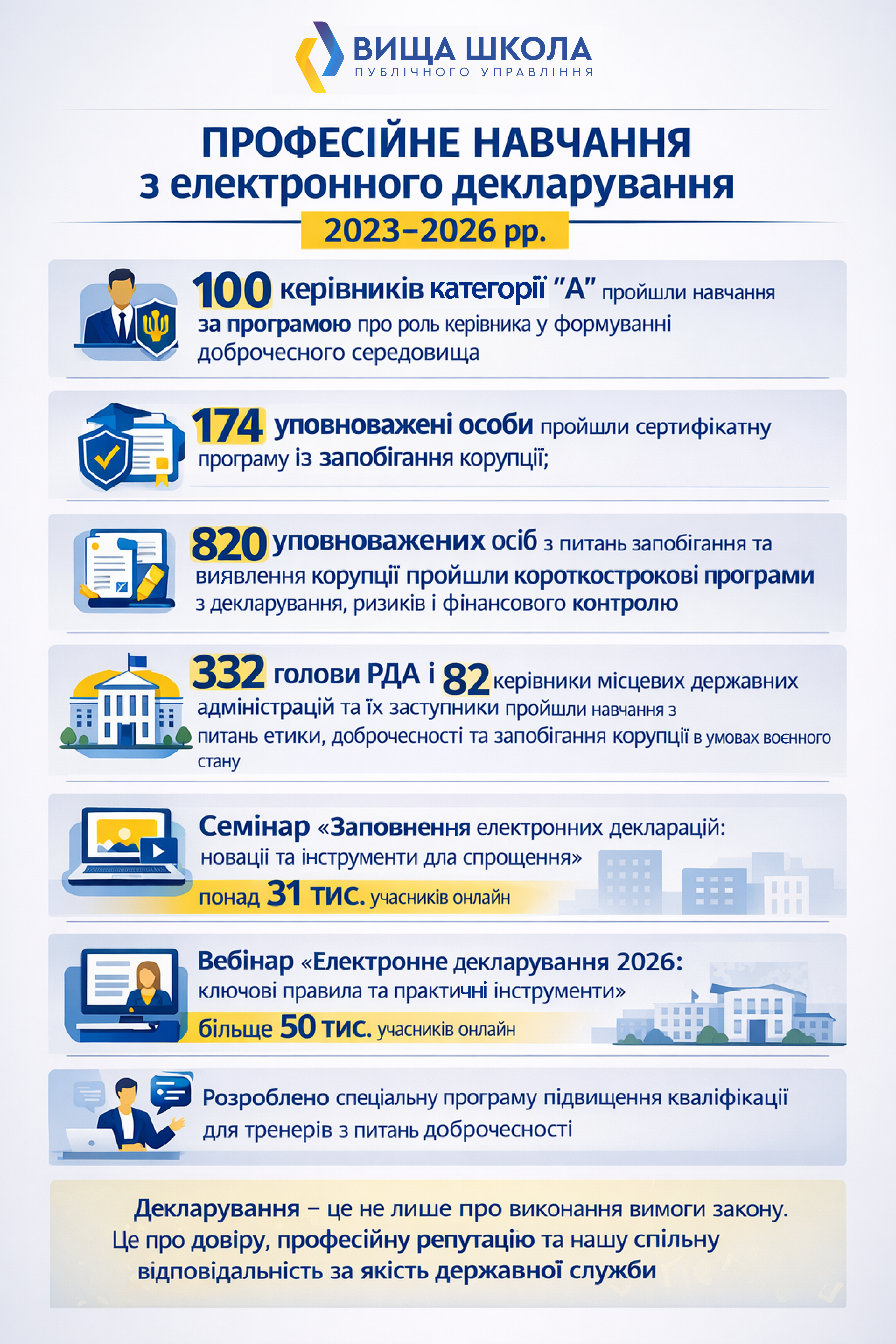 ВИЩА ШКОЛА
ПУБЛІЧНОГО УПРАВЛІННЯ

ПРОФЕСІЙНЕ НАВЧАННЯ
з електронного декларування
2023–2026 рр.

100 керівників категорії "А" пройшли навчання за програмою про роль керівника у формуванні доброчесного середовища

174 уповноважені особи пройшли сертифікатну програму із запобігання корупції;

820 уповноважених осіб з питань запобігання та виявлення корупції пройшли короткострокові програми з декларування, ризиків і фінансового контролю

332 голови РДА і 82 керівники місцевих державних адміністрацій та їх заступники пройшли навчання з питань етики, доброчесності та запобігання корупції в умовах воєнного стану

Семінар «Заповнення електронних декларацій: новації та інструменти для спрощення»
понад 31 тис. учасників онлайн

Вебінар «Електронне декларування 2026: ключові правила та практичні інструменти»
більше 50 тис. учасників онлайн

Розроблено спеціальну програму підвищення кваліфікації для тренерів з питань доброчесності

Декларування – це не лише про виконання вимоги закону. Це про довіру, професійну репутацію та нашу спільну відповідальність за якість державної служби